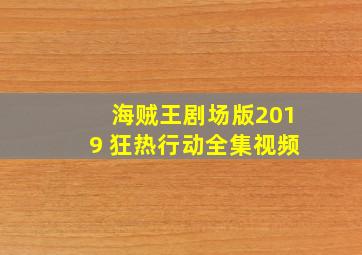 海贼王剧场版2019 狂热行动全集视频